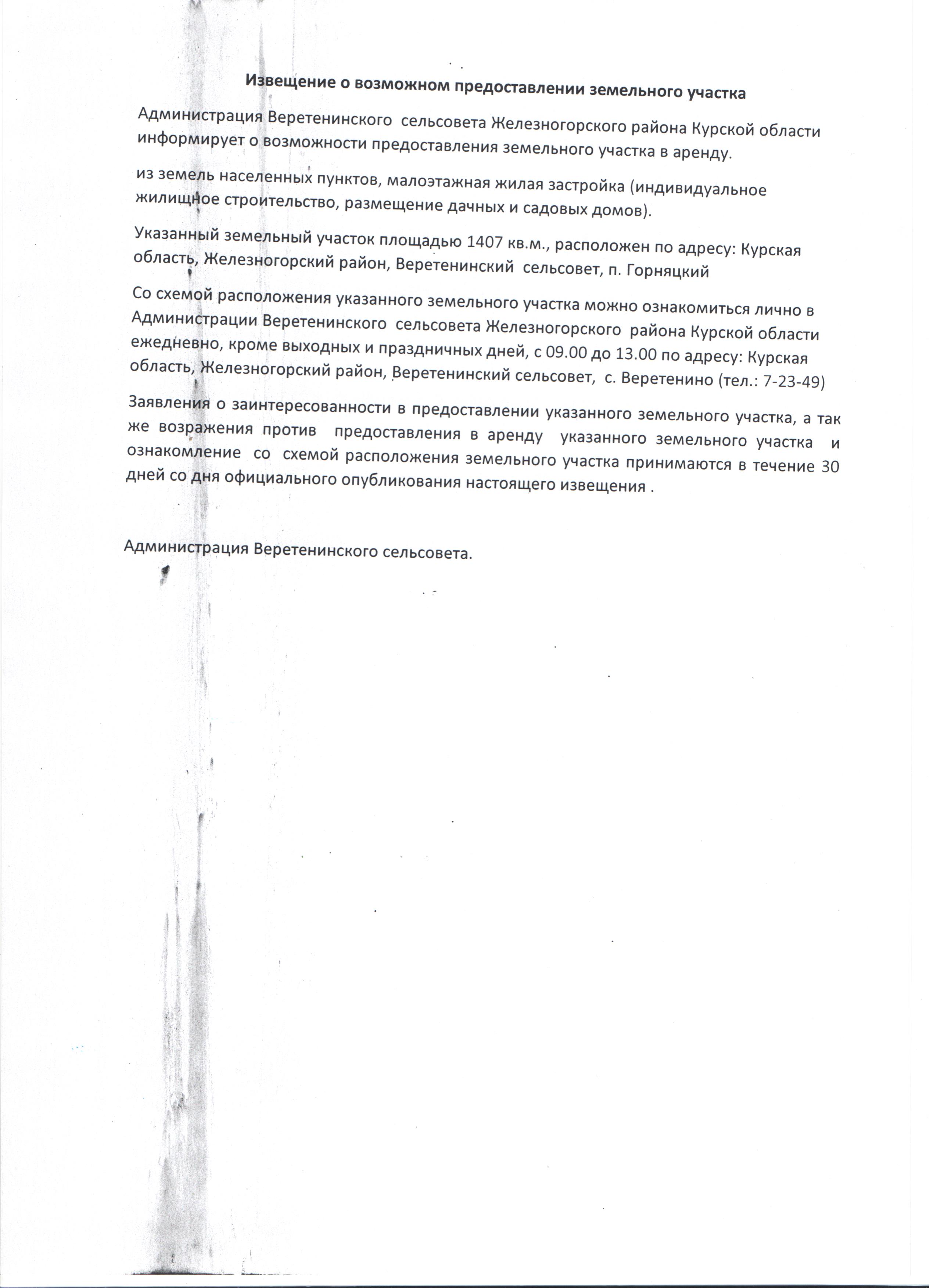 Извещение о возможном предоставлении земельного участка

Администрация Веретенинского сельсовета Железногорского района Курской области информирует о возможности предоставления земельного участка в аренду.

из земель населенных пунктов, малоэтажная жилая застройка (индивидуальное жилищное строительство, размещение дачных и садовых домов).

Указанный земельный участок площадью 1407 кв.м., расположен по адресу: Курская область, Железногорский район, Веретенинский сельсовет, п. Горняцкий

Со схемой расположения указанного земельного участка можно ознакомиться лично в Администрации Веретенинского сельсовета Железногорского района Курской области ежедневно, кроме выходных и праздничных дней, с 09.00 до 13.00 по адресу: Курская область, Железногорский район, Веретенинский сельсовет, с. Веретенино (тел.: 7-23-49)

Заявления о заинтересованности в предоставлении указанного земельного участка, а так же возражения против предоставления в аренду указанного земельного участка и ознакомление со схемой расположения земельного участка принимаются в течение 30 дней со дня официального опубликования настоящего извещения .

Администрация Веретенинского сельсовета.